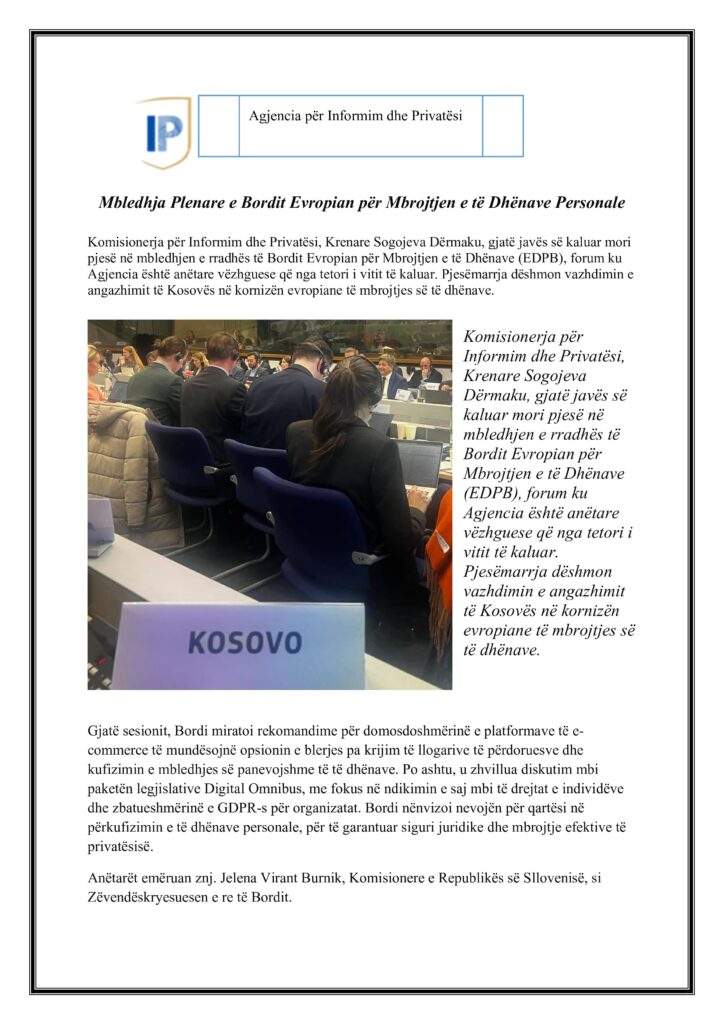 IP

Agjencia për Informim dhe Privatësi

Mbledhja Plenare e Bordit Evropian për Mbrojtjen e të Dhënave Personale

Komisionerja për Informim dhe Privatësi, Krenare Sogojeva Dërmaku, gjatë javës së kaluar mori pjesë në mbledhjen e rradhës të Bordit Evropian për Mbrojtjen e të Dhënave (EDPB), forum ku Agjencia është anëtare vëzhguese që nga tetori i vitit të kaluar. Pjesëmarrja dëshmon vazhdimin e angazhimit të Kosovës në kornizën evropiane të mbrojtjes së të dhënave.

KOSOVO

Komisionerja për Informim dhe Privatësi, Krenare Sogojeva Dërmaku, gjatë javës së kaluar mori pjesë në mbledhjen e rradhës të Bordit Evropian për Mbrojtjen e të Dhënave (EDPB), forum ku Agjencia është anëtare vëzhguese që nga tetori i vitit të kaluar. Pjesëmarrja dëshmon vazhdimin e angazhimit të Kosovës në kornizën evropiane të mbrojtjes së të dhënave.

Gjatë sesionit, Bordi miratoi rekomandime për domosdoshmërinë e platformave të e-commerce të mundësojnë opsionin e blerjes pa krijim të llogarive të përdoruesve dhe kufizimin e mbledhjes së panevojshme të të dhënave. Po ashtu, u zhvillua diskutim mbi paketën legjislative Digital Omnibus, me fokus në ndikimin e saj mbi të drejtat e individëve dhe zbatueshmërinë e GDPR-s për organizatat. Bordi nënvizoi nevojën për qartësi në përkufizimin e të dhënave personale, për të garantuar siguri juridike dhe mbrojtje efektive të privatësisë.

Anëtarët emëruan znj. Jelena Virant Burnik, Komisionere e Republikës së Sllovenisë, si Zëvendëskryesuesen e re të Bordit.